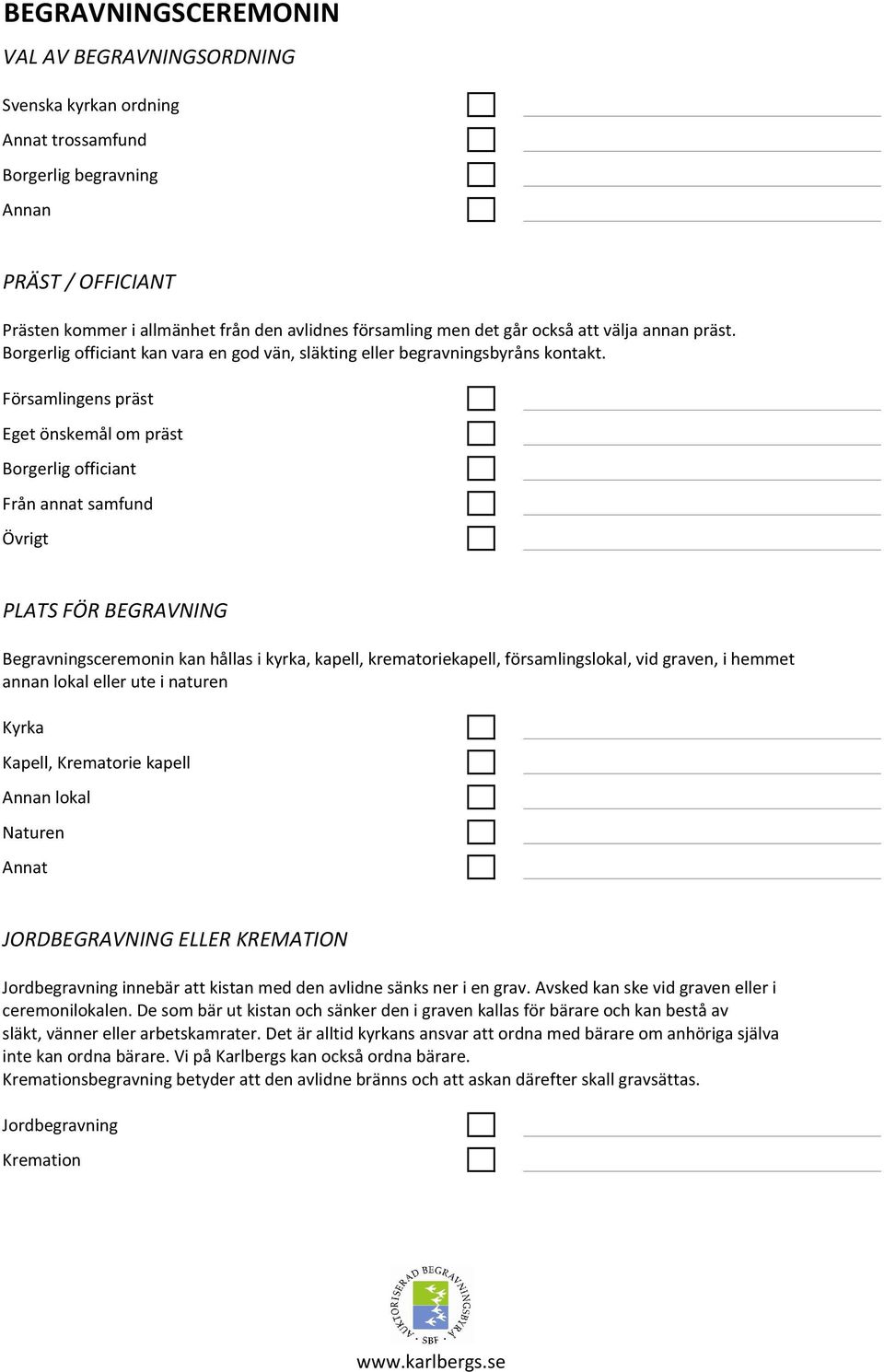 BEGRAVNINGSCEREMONIN

VAL AV BEGRAVNINGSORDNING

Svenska kyrkan ordning
Annat trossamfund
Borgerlig begravning
Annan

PRÄST / OFFICIANT

Prästen kommer i allmänhet från den avlidnes församling men det går också att välja annan präst. Borgerlig officiant kan vara en god vän, släkting eller begravningsbyråns kontakt.

Församlingens präst
Eget önskemål om präst
Borgerlig officiant
Från annat samfund
Övrigt

PLATS FÖR BEGRAVNING

Begravningsceremonin kan hållas i kyrka, kapell, krematoriekapell, församlingslokal, vid graven, i hemmet annan lokal eller ute i naturen

Kyrka
Kapell, Krematorie kapell
Annan lokal
Naturen
Annat

JORDBEGRAVNING ELLER KREMATION

Jordbegravning innebär att kistan med den avlidne sänks ner i en grav. Avsked kan ske vid graven eller i ceremonilokalen. De som bär ut kistan och sänker den i graven kallas för bärare och kan bestå av släkt, vänner eller arbetskamrater. Det är alltid kyrkans ansvar att ordna med bärare om anhöriga själva inte kan ordna bärare. Vi på Karlbergs kan också ordna bärare.
Kremationsbegravning betyder att den avlidne bränns och att askan därefter skall gravsättas.

Jordbegravning
Kremation

AUKTORISERAD BEGRAVNINGSBYRÅ
SBF

www.karlbergs.se